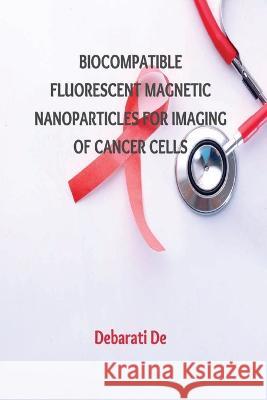 BIOCOMPATIBLE FLUORESCENT MAGNETIC NANOPARTICLES FOR IMAGING OF CANCER CELLS

Debarati De

Kraina Książek